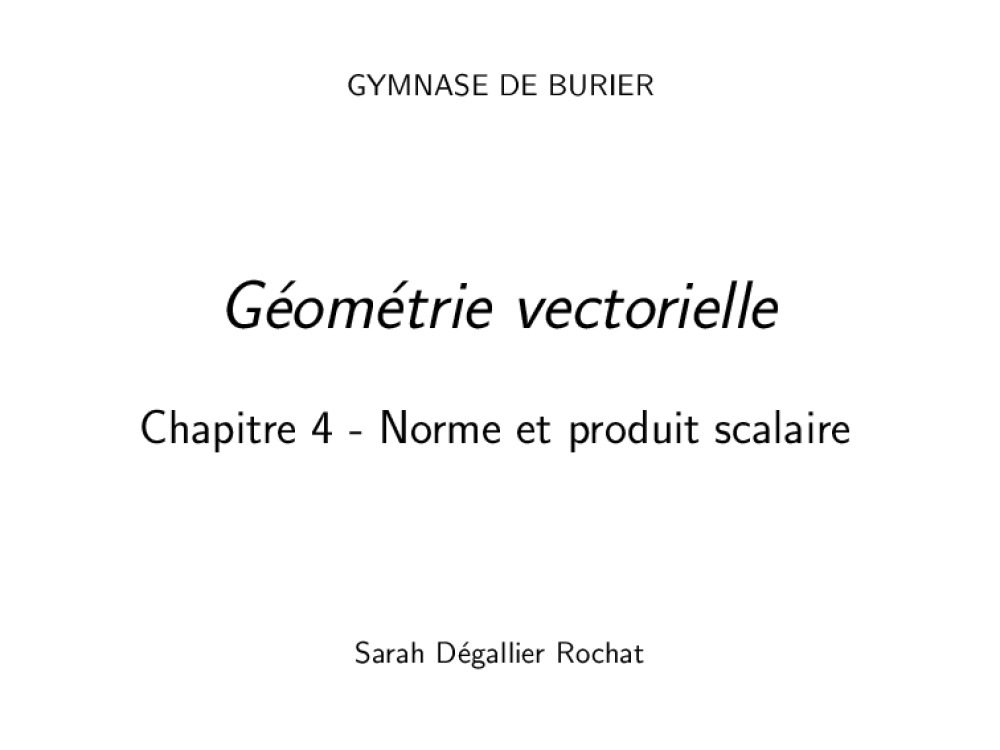 GYMNASE DE BURIER

Géométrie vectorielle

Chapitre 4 - Norme et produit scalaire

Sarah Dégallier Rochat